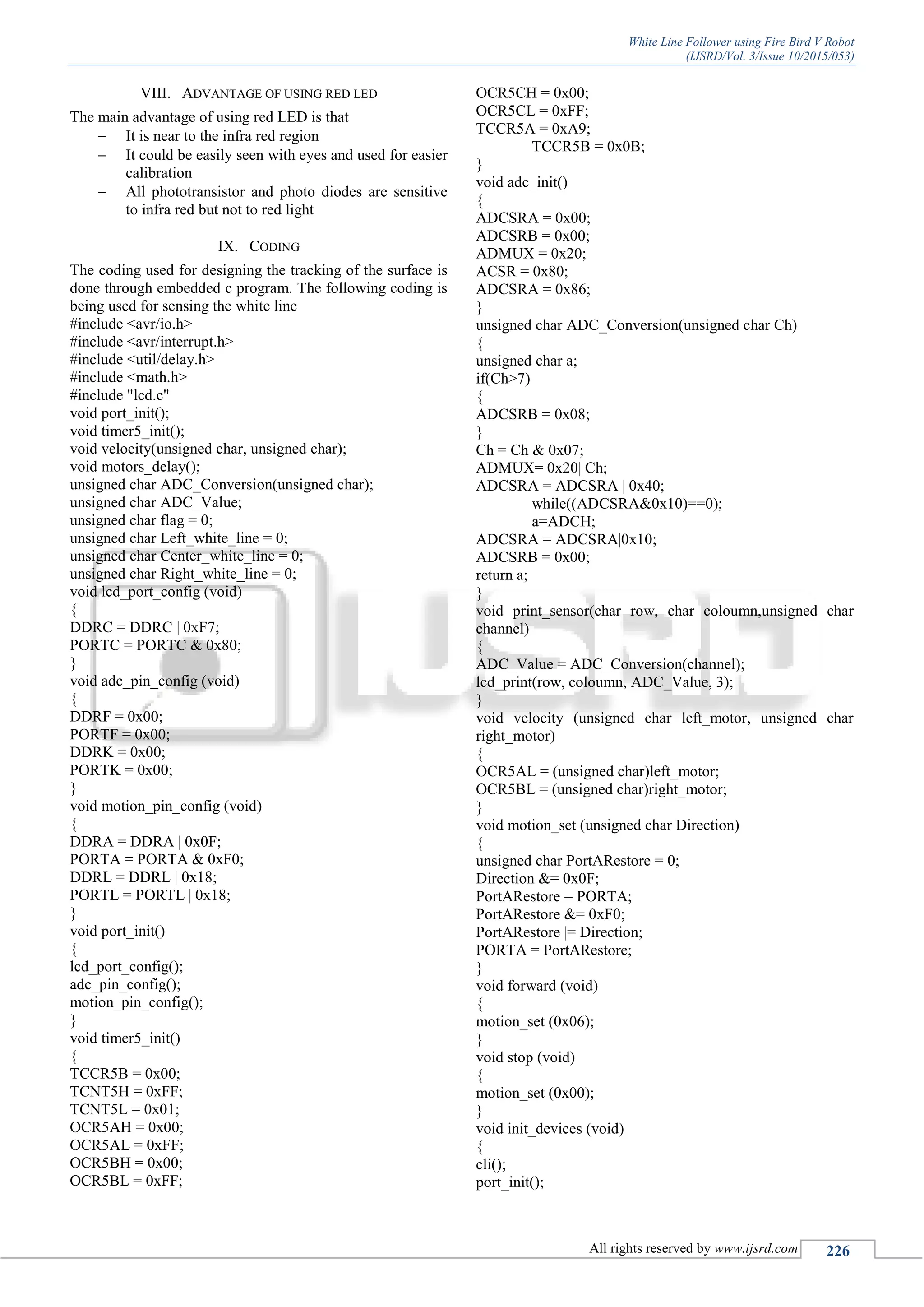 White Line Follower using Fire Bird V Robot
(IJSRD/Vol. 3/Issue 10/2015/053)

VIII. ADVANTAGE OF USING RED LED

The main advantage of using red LED is that
– It is near to the infra red region
– It could be easily seen with eyes and used for easier calibration
– All phototransistor and photo diodes are sensitive to infra red but not to red light

IX. CODING

The coding used for designing the tracking of the surface is done through embedded c program. The following coding is being used for sensing the white line
#include <avr/io.h>
#include <avr/interrupt.h>
#include <util/delay.h>
#include <math.h>
#include "lcd.c"
void port_init();
void timer5_init();
void velocity(unsigned char, unsigned char);
void motors_delay();
unsigned char ADC_Conversion(unsigned char);
unsigned char ADC_Value;
unsigned char flag = 0;
unsigned char Left_white_line = 0;
unsigned char Center_white_line = 0;
unsigned char Right_white_line = 0;
void lcd_port_config (void)
{
DDRC = DDRC | 0xF7;
PORTC = PORTC & 0x80;
}
void adc_pin_config (void)
{
DDRF = 0x00;
PORTF = 0x00;
DDRK = 0x00;
PORTK = 0x00;
}
void motion_pin_config (void)
{
DDRA = DDRA | 0x0F;
PORTA = PORTA & 0xF0;
DDRL = DDRL | 0x18;
PORTL = PORTL | 0x18;
}
void port_init()
{
lcd_port_config();
adc_pin_config();
motion_pin_config();
}
void timer5_init()
{
TCCR5B = 0x00;
TCNT5H = 0xFF;
TCNT5L = 0x01;
OCR5AH = 0x00;
OCR5AL = 0xFF;
OCR5BH = 0x00;
OCR5BL = 0xFF;
OCR5CH = 0x00;
OCR5CL = 0xFF;
TCCR5A = 0xA9;
TCCR5B = 0x0B;
}
void adc_init()
{
ADCSRA = 0x00;
ADCSRB = 0x00;
ADMUX = 0x20;
ACSR = 0x80;
ADCSRA = 0x86;
}
unsigned char ADC_Conversion(unsigned char Ch)
{
unsigned char a;
if(Ch>7)
{
ADCSRB = 0x08;
}
Ch = Ch & 0x07;
ADMUX= 0x20| Ch;
ADCSRA = ADCSRA | 0x40;
while((ADCSRA&0x10)==0);
a=ADCH;
ADCSRA = ADCSRA|0x10;
ADCSRB = 0x00;
return a;
}
void print_sensor(char row, char coloumn,unsigned char channel)
{
ADC_Value = ADC_Conversion(channel);
lcd_print(row, coloumn, ADC_Value, 3);
}
void velocity (unsigned char left_motor, unsigned char right_motor)
{
OCR5AL = (unsigned char)left_motor;
OCR5BL = (unsigned char)right_motor;
}
void motion_set (unsigned char Direction)
{
unsigned char PortARestore = 0;
Direction &= 0x0F;
PortARestore = PORTA;
PortARestore &= 0xF0;
PortARestore |= Direction;
PORTA = PortARestore;
}
void forward (void)
{
motion_set (0x06);
}
void stop (void)
{
motion_set (0x00);
}
void init_devices (void)
{
cli();
port_init();

All rights reserved by www.ijsrd.com 226